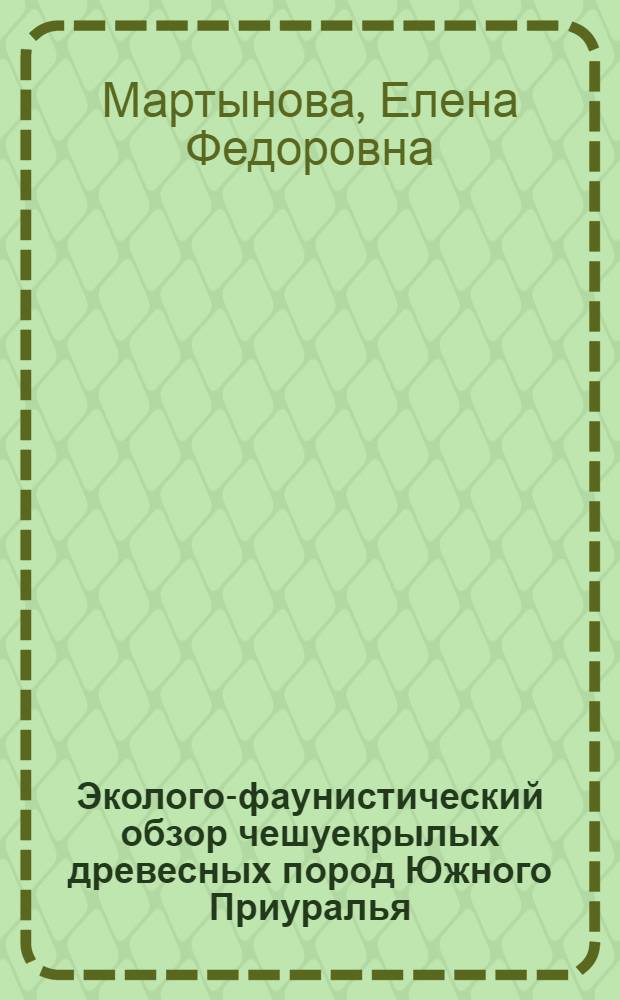 Мартынова, Елена Федоровна

Эколого-фаунистический обзор чешуекрылых древесных пород Южного Приуралья